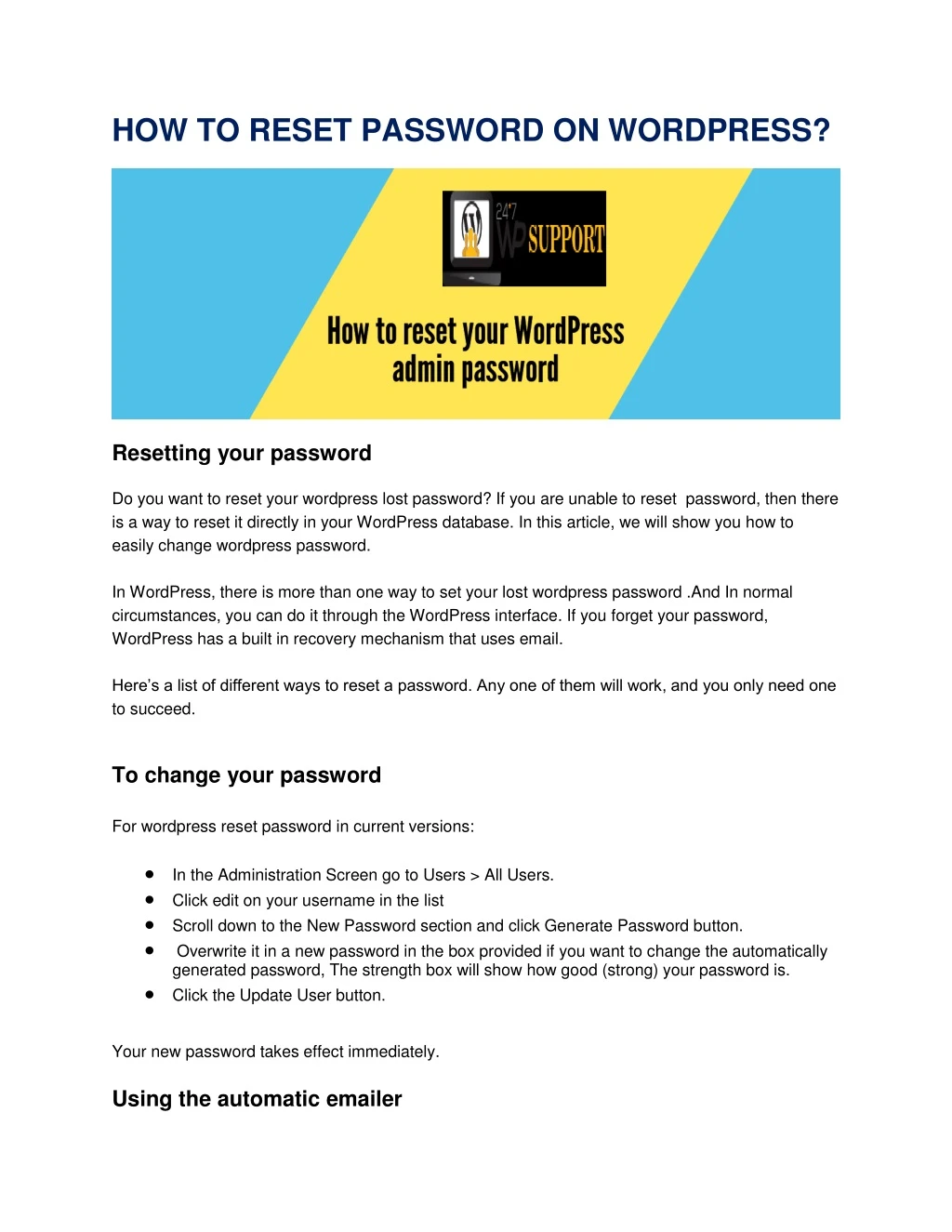 HOW TO RESET PASSWORD ON WORDPRESS?

24*7 WP SUPPORT

How to reset your WordPress admin password

Resetting your password

Do you want to reset your wordpress lost password? If you are unable to reset password, then there is a way to reset it directly in your WordPress database. In this article, we will show you how to easily change wordpress password.

In WordPress, there is more than one way to set your lost wordpress password .And In normal circumstances, you can do it through the WordPress interface. If you forget your password, WordPress has a built in recovery mechanism that uses email.

Here's a list of different ways to reset a password. Any one of them will work, and you only need one to succeed.

To change your password

For wordpress reset password in current versions:

- In the Administration Screen go to Users > All Users.
- Click edit on your username in the list
- Scroll down to the New Password section and click Generate Password button.
- Overwrite it in a new password in the box provided if you want to change the automatically generated password, The strength box will show how good (strong) your password is.
- Click the Update User button.

Your new password takes effect immediately.

Using the automatic emailer